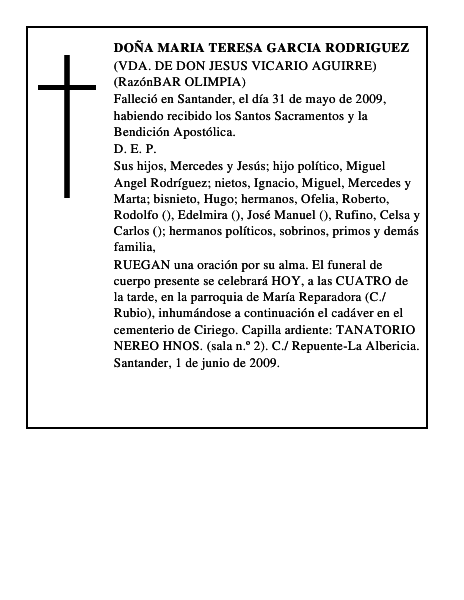 DOÑA MARIA TERESA GARCIA RODRIGUEZ
(VDA. DE DON JESUS VICARIO AGUIRRE)
(RazónBAR OLIMPIA)
Falleció en Santander, el día 31 de mayo de 2009, habiendo recibido los Santos Sacramentos y la Bendición Apostólica.
D. E. P.
Sus hijos, Mercedes y Jesús; hijo político, Miguel Angel Rodríguez; nietos, Ignacio, Miguel, Mercedes y Marta; bisnieto, Hugo; hermanos, Ofelia, Roberto, Rodolfo (), Edelmira (), José Manuel (), Rufino, Celsa y Carlos (); hermanos políticos, sobrinos, primos y demás familia,
RUEGAN una oración por su alma. El funeral de cuerpo presente se celebrará HOY, a las CUATRO de la tarde, en la parroquia de María Reparadora (C./ Rubio), inhumándose a continuación el cadáver en el cementerio de Ciriego. Capilla ardiente: TANATORIO NEREO HNOS. (sala n.º 2). C./ Repuente-La Albericia.
Santander, 1 de junio de 2009.